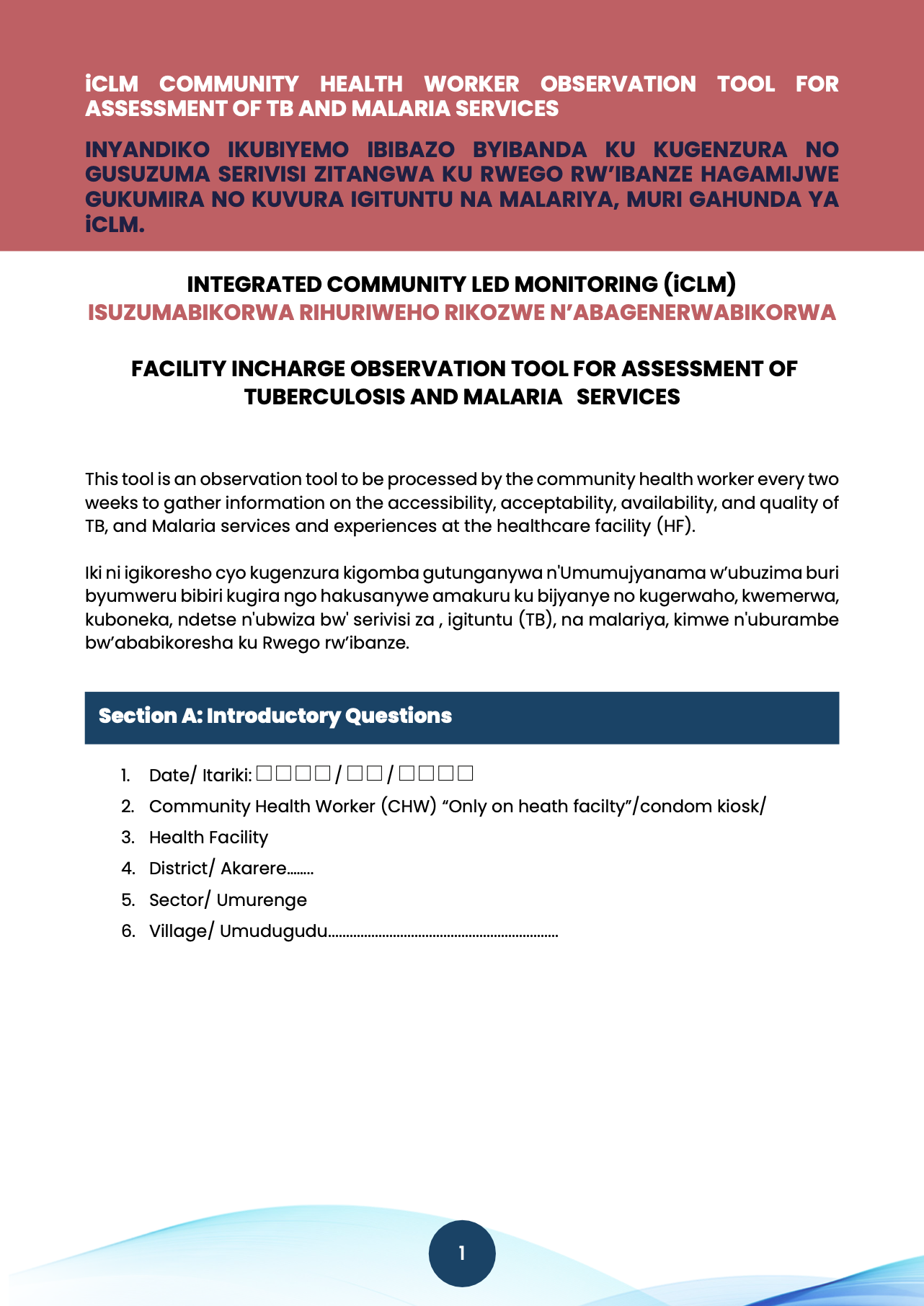 iCLM COMMUNITY HEALTH WORKER OBSERVATION TOOL FOR ASSESSMENT OF TB AND MALARIA SERVICES

INYANDIKO IKUBIYEMO IBIBAZO BYIBANDA KU KUGENZURA NO GUSUZUMA SERIVISI ZITANGWA KU RWEGO RW'IBANZE HAGAMIJWE GUKUMIRA NO KUVURA IGITUNTU NA MALARIYA, MURI GAHUNDA YA iCLM.

INTEGRATED COMMUNITY LED MONITORING (iCLM)
ISUZUMABIKORWA RIHURIWEHO RIKOZWE N'ABAGENERWABIKORWA

FACILITY INCHARGE OBSERVATION TOOL FOR ASSESSMENT OF TUBERCULOSIS AND MALARIA SERVICES

This tool is an observation tool to be processed by the community health worker every two weeks to gather information on the accessibility, acceptability, availability, and quality of TB, and Malaria services and experiences at the healthcare facility (HF).

Iki ni igikoresho cyo kugenzura kigomba gutunganywa n'Umumujyanama w'ubuzima buri byumweru bibiri kugira ngo hakusanywe amakuru ku bijyanye no kugerwaho, kwemerwa, kuboneka, ndetse n'ubwiza bw' serivisi za , igituntu (TB), na malariya, kimwe n'uburambe bw'ababikoresha ku Rwego rw'ibanze.

Section A: Introductory Questions

1. Date/ Itariki: □□□□/□□/□□□□
2. Community Health Worker (CHW) "Only on heath facilty"/condom kiosk/
3. Health Facility
4. District/ Akarere........
5. Sector/ Umurenge
6. Village/ Umudugudu................................................................

1